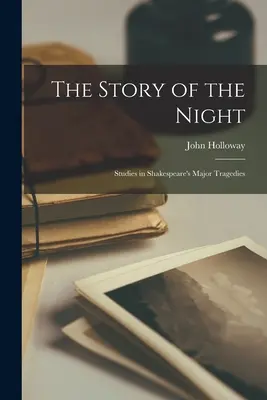 The Story of the Night

John Holloway

Studies in Shakespeare's Major Tragedies